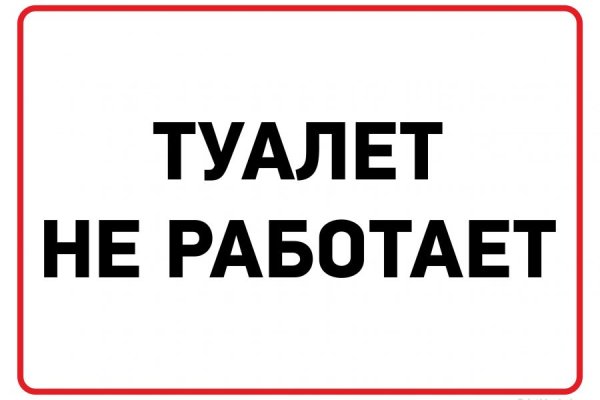 ТУАЛЕТ
НЕ РАБОТАЕТ